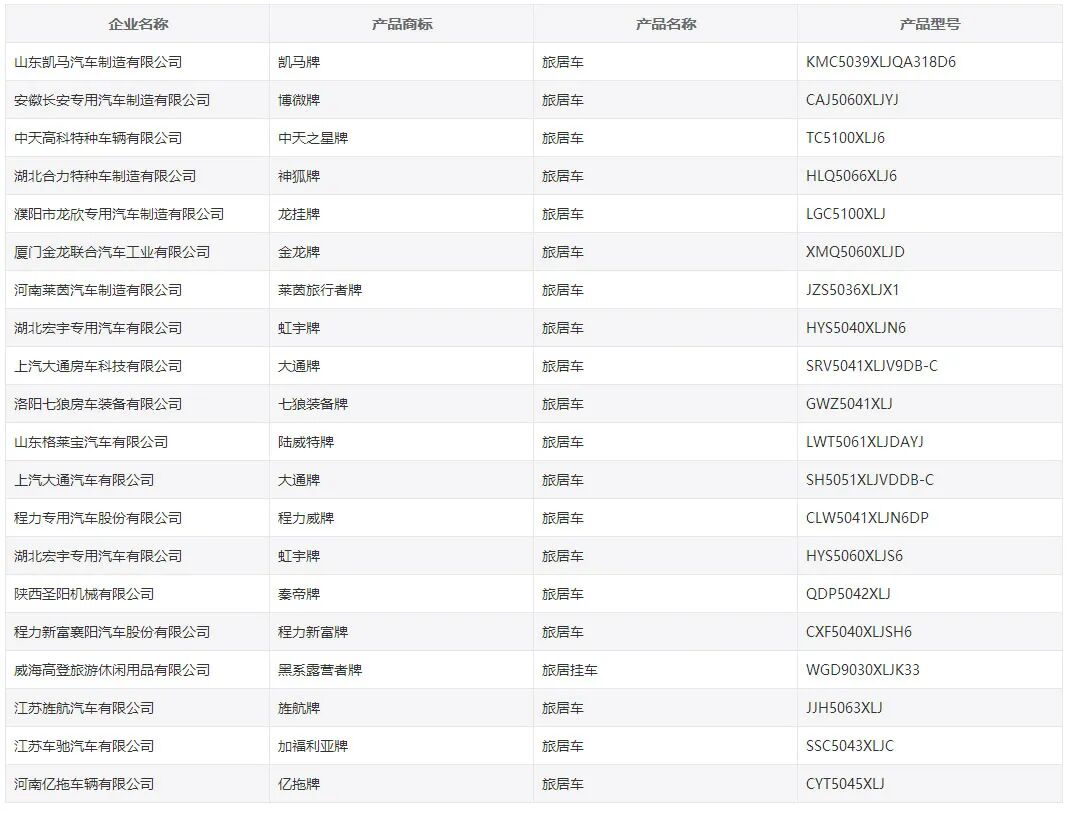 | 企业名称 | 产品商标 | 产品名称 | 产品型号 |
|---|---|---|---|
| 山东凯马汽车制造有限公司 | 凯马牌 | 旅居车 | KMC5039XLJQA318D6 |
| 安徽长安专用汽车制造有限公司 | 博微牌 | 旅居车 | CAJ5060XLJYJ |
| 中天高科特种车辆有限公司 | 中天之星牌 | 旅居车 | TC5100XLJ6 |
| 湖北合力特种车制造有限公司 | 神狐牌 | 旅居车 | HLQ5066XLJ6 |
| 濮阳市龙欣专用汽车制造有限公司 | 龙挂牌 | 旅居车 | LGC5100XLJ |
| 厦门金龙联合汽车工业有限公司 | 金龙牌 | 旅居车 | XMQ5060XLJD |
| 河南莱茵汽车制造有限公司 | 莱茵旅行者牌 | 旅居车 | JZS5036XLJX1 |
| 湖北宏宇专用汽车有限公司 | 虹宇牌 | 旅居车 | HYS5040XLJN6 |
| 上汽大通房车科技有限公司 | 大通牌 | 旅居车 | SRV5041XLJV9DB-C |
| 洛阳七狼房车装备有限公司 | 七狼装备牌 | 旅居车 | GWZ5041XLJ |
| 山东格莱宝汽车有限公司 | 陆威特牌 | 旅居车 | LWT5061XLJDAYJ |
| 上汽大通汽车有限公司 | 大通牌 | 旅居车 | SH5051XLJVDDB-C |
| 程力专用汽车股份有限公司 | 程力威牌 | 旅居车 | CLW5041XLJN6DP |
| 湖北宏宇专用汽车有限公司 | 虹宇牌 | 旅居车 | HYS5060XLJS6 |
| 陕西圣阳机械有限公司 | 秦帝牌 | 旅居车 | QDP5042XLJ |
| 程力新富襄阳汽车股份有限公司 | 程力新富牌 | 旅居车 | CXF5040XLJSH6 |
| 威海高登旅游休闲用品有限公司 | 黑系露营者牌 | 旅居挂车 | WGD9030XLJK33 |
| 江苏旌航汽车有限公司 | 旌航牌 | 旅居车 | JJH5063XLJ |
| 江苏车驰汽车有限公司 | 加福利亚牌 | 旅居车 | SSC5043XLJC |
| 河南亿拖车辆有限公司 | 亿拖牌 | 旅居车 | CYT5045XLJ |